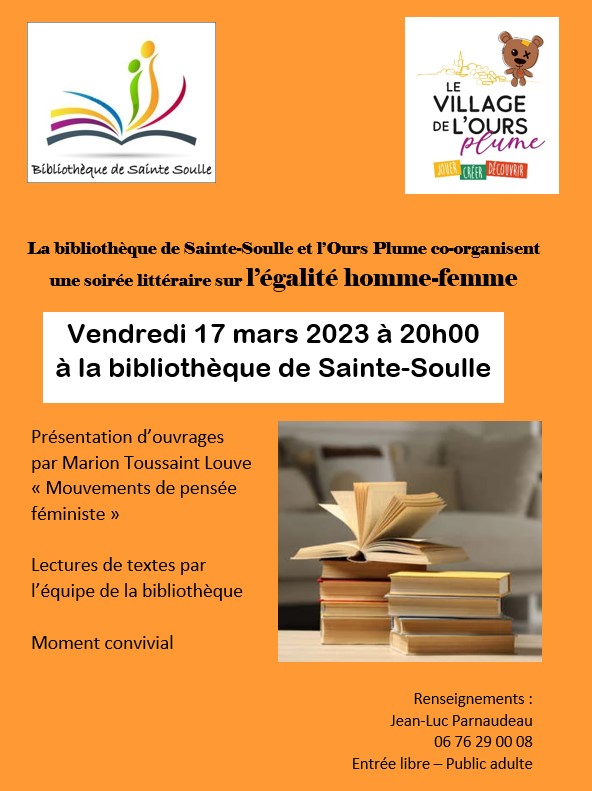 Bibliothèque de Sainte Soulle

LE VILLAGE DE L'OURS plume
JOUER CRÉER DÉCOUVRIR

La bibliothèque de Sainte-Soulle et l'Ours Plume co-organisent une soirée littéraire sur l'égalité homme-femme

Vendredi 17 mars 2023 à 20h00
à la bibliothèque de Sainte-Soulle

Présentation d'ouvrages par Marion Toussaint Louve « Mouvements de pensée féministe »

Lectures de textes par l'équipe de la bibliothèque

Moment convivial

Renseignements :
Jean-Luc Parnaudeau
06 76 29 00 08
Entrée libre – Public adulte